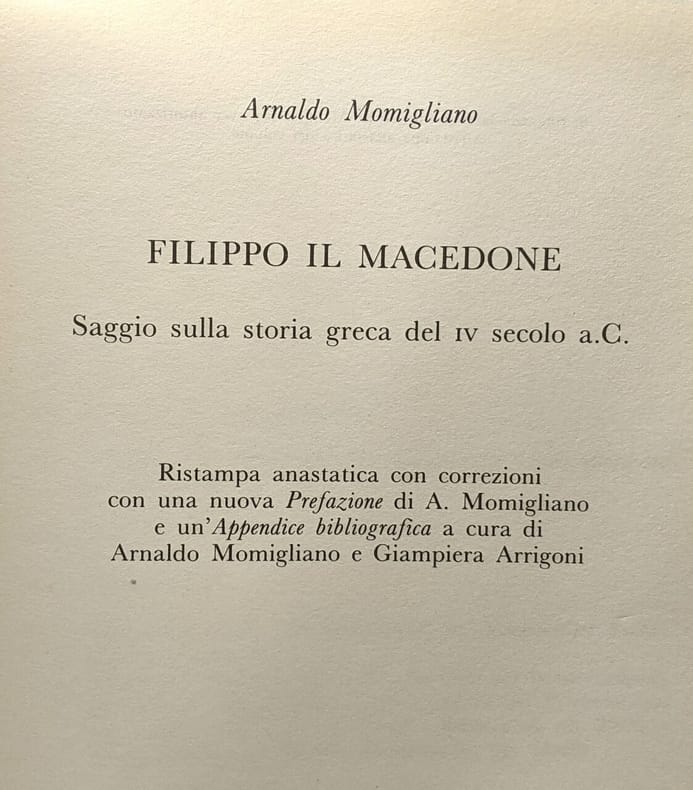 Arnaldo Momigliano

FILIPPO IL MACEDONE

Saggio sulla storia greca del IV secolo a.C.

Ristampa anastatica con correzioni
con una nuova Prefazione di A. Momigliano
e un'Appendice bibliografica a cura di
Arnaldo Momigliano e Giampiera Arrigoni